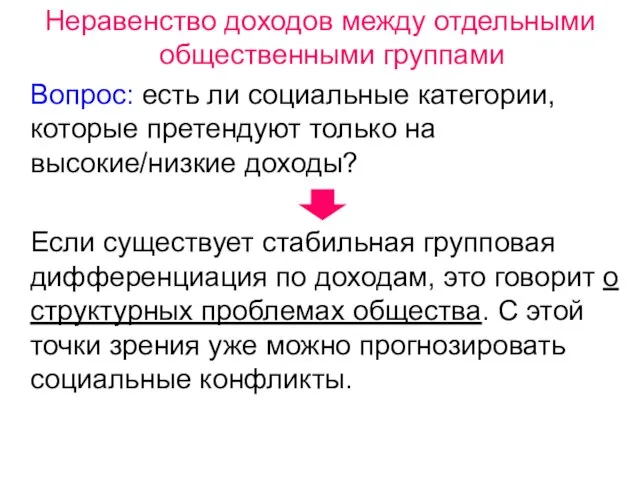 Неравенство доходов между отдельными общественными группами

Вопрос: есть ли социальные категории, которые претендуют только на высокие/низкие доходы?

Если существует стабильная групповая дифференциация по доходам, это говорит о структурных проблемах общества. С этой точки зрения уже можно прогнозировать социальные конфликты.